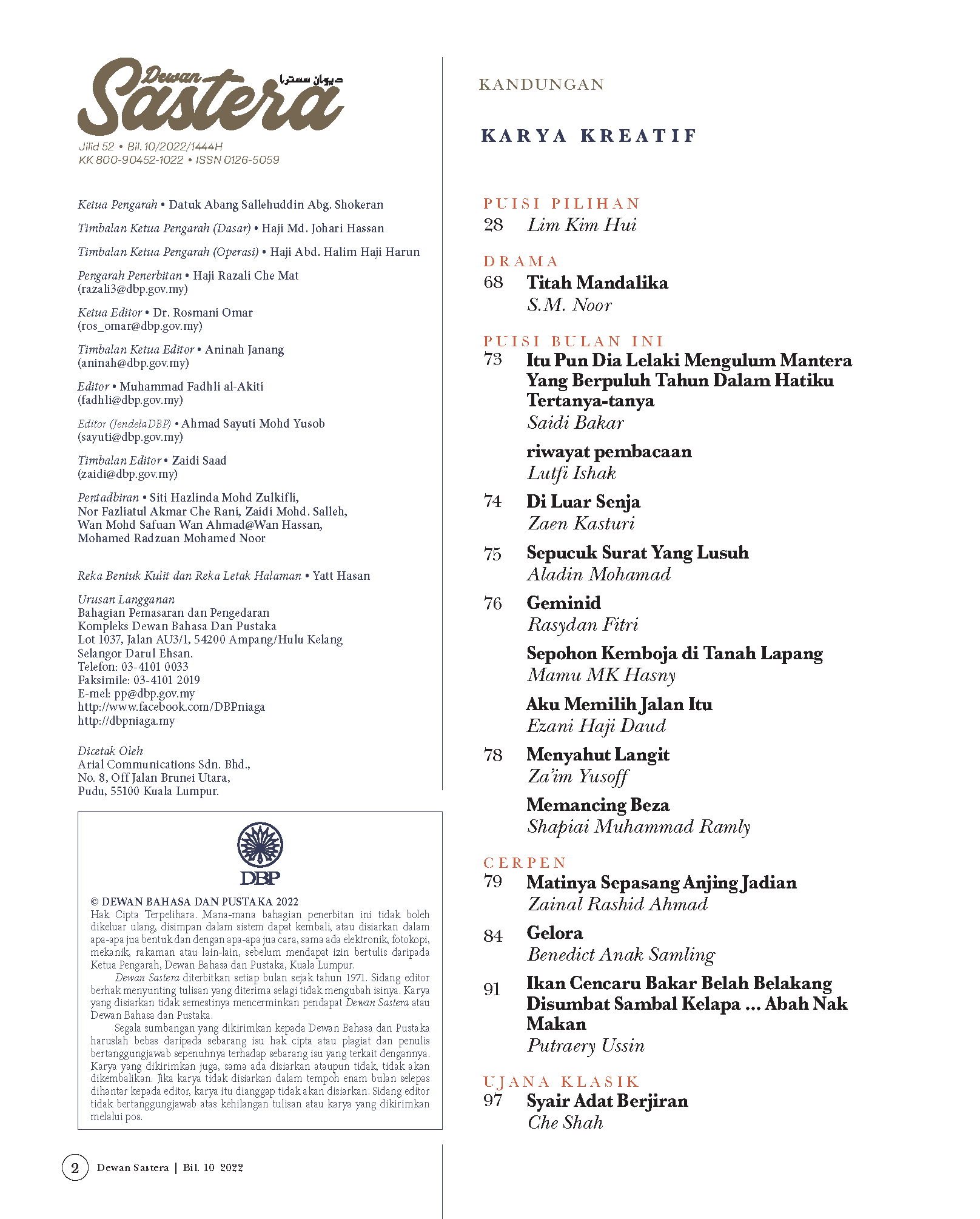 Dewan Sastera ديوان سسترا
Jilid 52 • Bil. 10/2022/1444H
KK 800-90452-1022 • ISSN 0126-5059

Ketua Pengarah • Datuk Abang Sallehuddin Abg. Shokeran

Timbalan Ketua Pengarah (Dasar) • Haji Md. Johari Hassan

Timbalan Ketua Pengarah (Operasi) • Haji Abd. Halim Haji Harun

Pengarah Penerbitan • Haji Razali Che Mat (razali3@dbp.gov.my)

Ketua Editor • Dr. Rosmani Omar (ros_omar@dbp.gov.my)

Timbalan Ketua Editor • Aninah Janang (aninah@dbp.gov.my)

Editor • Muhammad Fadhli al-Akiti (fadhli@dbp.gov.my)

Editor (JendelaDBP) • Ahmad Sayuti Mohd Yusob (sayuti@dbp.gov.my)

Timbalan Editor • Zaidi Saad (zaidi@dbp.gov.my)

Pentadbiran • Siti Hazlinda Mohd Zulkifli, Nor Fazliatul Akmar Che Rani, Zaidi Mohd. Salleh, Wan Mohd Safuan Wan Ahmad@Wan Hassan, Mohamed Radzuan Mohamed Noor

Reka Bentuk Kulit dan Reka Letak Halaman • Yatt Hasan

Urusan Langganan
Bahagian Pemasaran dan Pengedaran
Kompleks Dewan Bahasa Dan Pustaka
Lot 1037, Jalan AU3/1, 54200 Ampang/Hulu Kelang
Selangor Darul Ehsan.
Telefon: 03-4101 0033
Faksimile: 03-4101 2019
E-mel: pp@dbp.gov.my
http://www.facebook.com/DBPniaga
http://dbpniaga.my

Dicetak Oleh
Arial Communications Sdn. Bhd.,
No. 8, Off Jalan Brunei Utara,
Pudu, 55100 Kuala Lumpur.

DBP

© DEWAN BAHASA DAN PUSTAKA 2022
Hak Cipta Terpelihara. Mana-mana bahagian penerbitan ini tidak boleh dikeluar ulang, disimpan dalam sistem dapat kembali, atau disiarkan dalam apa-apa jua bentuk dan dengan apa-apa jua cara, sama ada elektronik, fotokopi, mekanik, rakaman atau lain-lain, sebelum mendapat izin bertulis daripada Ketua Pengarah, Dewan Bahasa dan Pustaka, Kuala Lumpur.

Dewan Sastera diterbitkan setiap bulan sejak tahun 1971. Sidang editor berhak menyunting tulisan yang diterima selagi tidak mengubah isinya. Karya yang disiarkan tidak semestinya mencerminkan pendapat Dewan Sastera atau Dewan Bahasa dan Pustaka.

Segala sumbangan yang dikirimkan kepada Dewan Bahasa dan Pustaka haruslah bebas daripada sebarang isu hak cipta atau plagiat dan penulis bertanggungjawab sepenuhnya terhadap sebarang isu yang terkait dengannya. Karya yang dikirimkan juga, sama ada disiarkan ataupun tidak, tidak akan dikembalikan. Jika karya tidak disiarkan dalam tempoh enam bulan selepas dihantar kepada editor, karya itu dianggap tidak akan disiarkan. Sidang editor tidak bertanggungjawab atas kehilangan tulisan atau karya yang dikirimkan melalui pos.

2 Dewan Sastera | Bil. 10 2022

KANDUNGAN

KARYA KREATIF

PUISI PILIHAN
28 Lim Kim Hui

DRAMA
68 Titah Mandalika
S.M. Noor

PUISI BULAN INI
73 Itu Pun Dia Lelaki Mengulum Mantera Yang Berpuluh Tahun Dalam Hatiku Tertanya-tanya
Saidi Bakar

riwayat pembacaan
Lutfi Ishak

74 Di Luar Senja
Zaen Kasturi

75 Sepucuk Surat Yang Lusuh
Aladin Mohamad

76 Geminid
Rasydan Fitri

Sepohon Kemboja di Tanah Lapang
Mamu MK Hasny

Aku Memilih Jalan Itu
Ezani Haji Daud

78 Menyahut Langit
Za'im Yusoff

Memancing Beza
Shapiai Muhammad Ramly

CERPEN
79 Matinya Sepasang Anjing Jadian
Zainal Rashid Ahmad

84 Gelora
Benedict Anak Samling

91 Ikan Cencaru Bakar Belah Belakang Disumbat Sambal Kelapa ... Abah Nak Makan
Putraery Ussin

UJANA KLASIK
97 Syair Adat Berjiran
Che Shah